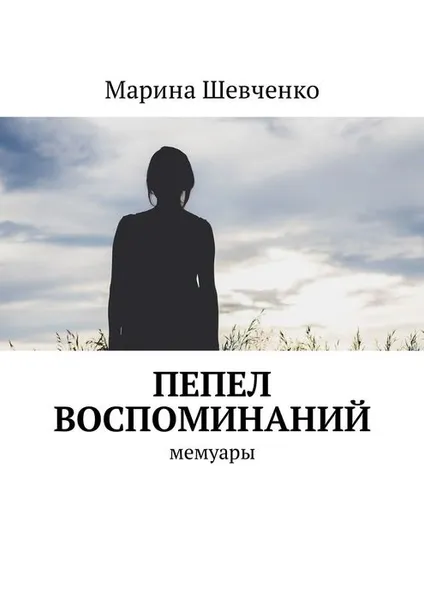 Марина Шевченко

ПЕПЕЛ ВОСПОМИНАНИЙ

мемуары